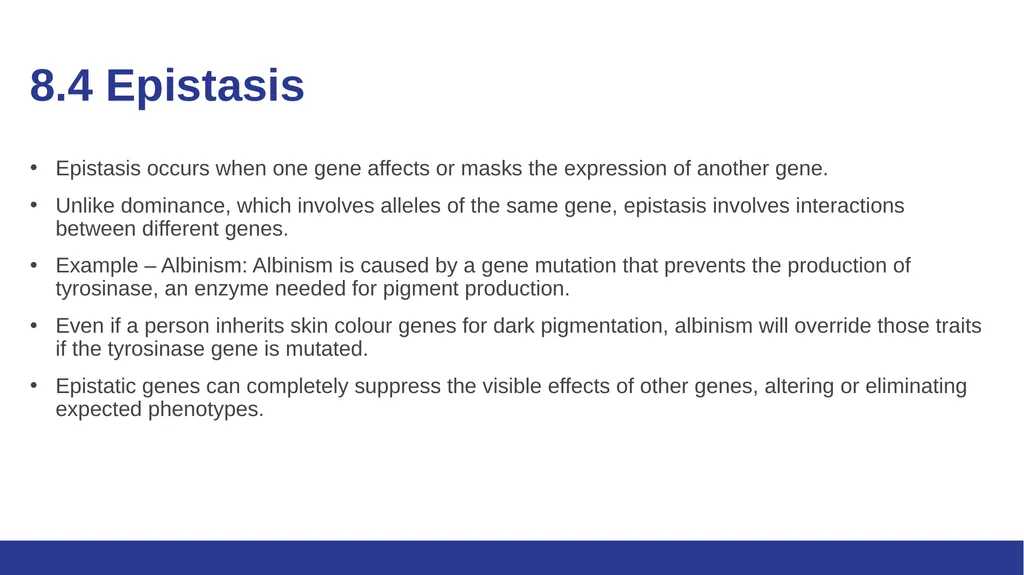 8.4 Epistasis

• Epistasis occurs when one gene affects or masks the expression of another gene.

• Unlike dominance, which involves alleles of the same gene, epistasis involves interactions between different genes.

• Example – Albinism: Albinism is caused by a gene mutation that prevents the production of tyrosinase, an enzyme needed for pigment production.

• Even if a person inherits skin colour genes for dark pigmentation, albinism will override those traits if the tyrosinase gene is mutated.

• Epistatic genes can completely suppress the visible effects of other genes, altering or eliminating expected phenotypes.